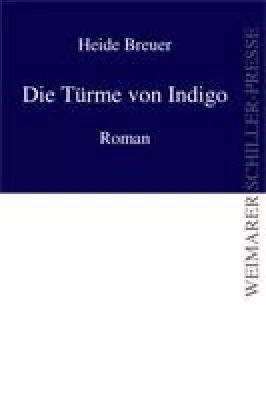 Heide Breuer

Die Türme von Indigo

Roman

WEIMARER SCHILLER-PRESSE